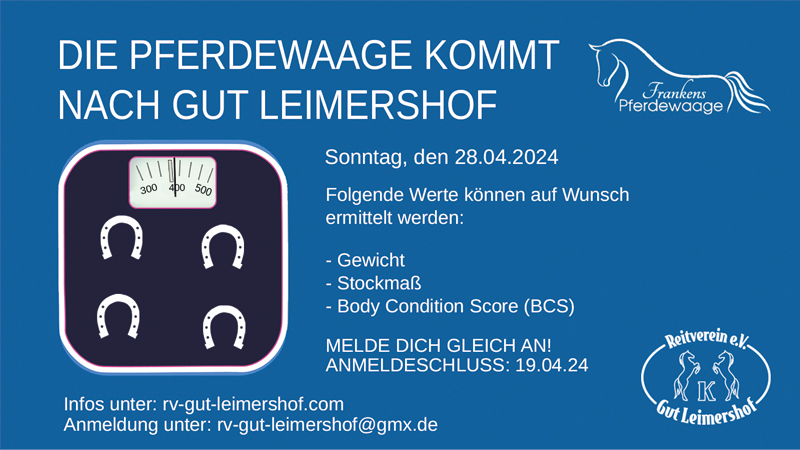 DIE PFERDEWAAGE KOMMT NACH GUT LEIMERSHOF

Frankens Pferdewaage

300 400 500

Sonntag, den 28.04.2024

Folgende Werte können auf Wunsch ermittelt werden:

- Gewicht
- Stockmaß
- Body Condition Score (BCS)

MELDE DICH GLEICH AN!
ANMELDESCHLUSS: 19.04.24

Reitverein e.V.
K
Gut Leimershof

Infos unter: rv-gut-leimershof.com
Anmeldung unter: rv-gut-leimershof@gmx.de